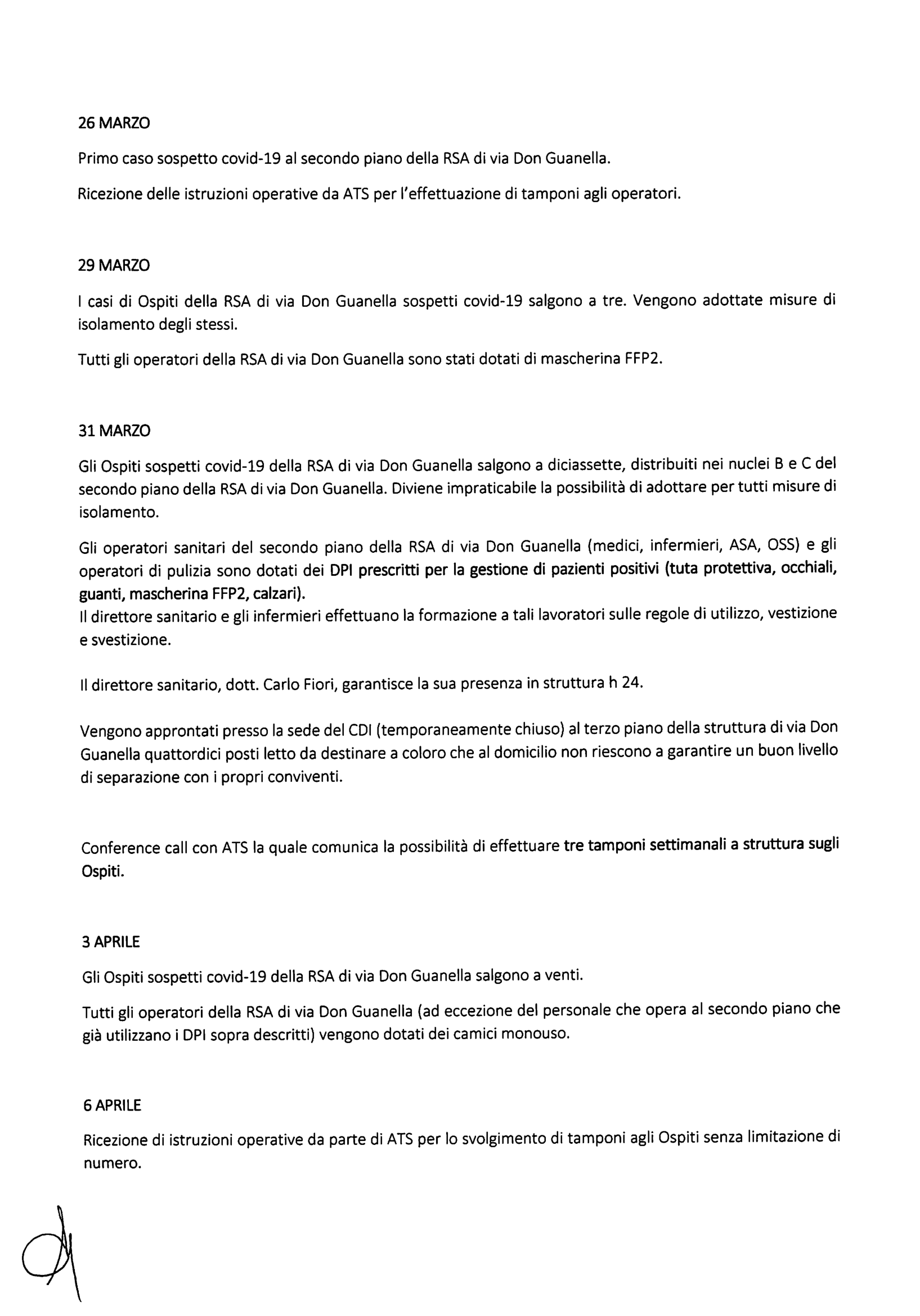 26 MARZO

Primo caso sospetto covid-19 al secondo piano della RSA di via Don Guanella.

Ricezione delle istruzioni operative da ATS per l'effettuazione di tamponi agli operatori.

29 MARZO

I casi di Ospiti della RSA di via Don Guanella sospetti covid-19 salgono a tre. Vengono adottate misure di isolamento degli stessi.

Tutti gli operatori della RSA di via Don Guanella sono stati dotati di mascherina FFP2.

31 MARZO

Gli Ospiti sospetti covid-19 della RSA di via Don Guanella salgono a diciassette, distribuiti nei nuclei B e C del secondo piano della RSA di via Don Guanella. Diviene impraticabile la possibilità di adottare per tutti misure di isolamento.

Gli operatori sanitari del secondo piano della RSA di via Don Guanella (medici, infermieri, ASA, OSS) e gli operatori di pulizia sono dotati dei DPI prescritti per la gestione di pazienti positivi (tuta protettiva, occhiali, guanti, mascherina FFP2, calzari).
Il direttore sanitario e gli infermieri effettuano la formazione a tali lavoratori sulle regole di utilizzo, vestizione e svestizione.

Il direttore sanitario, dott. Carlo Fiori, garantisce la sua presenza in struttura h 24.

Vengono approntati presso la sede del CDI (temporaneamente chiuso) al terzo piano della struttura di via Don Guanella quattordici posti letto da destinare a coloro che al domicilio non riescono a garantire un buon livello di separazione con i propri conviventi.

Conference call con ATS la quale comunica la possibilità di effettuare tre tamponi settimanali a struttura sugli Ospiti.

3 APRILE

Gli Ospiti sospetti covid-19 della RSA di via Don Guanella salgono a venti.

Tutti gli operatori della RSA di via Don Guanella (ad eccezione del personale che opera al secondo piano che già utilizzano i DPI sopra descritti) vengono dotati dei camici monouso.

6 APRILE

Ricezione di istruzioni operative da parte di ATS per lo svolgimento di tamponi agli Ospiti senza limitazione di numero.